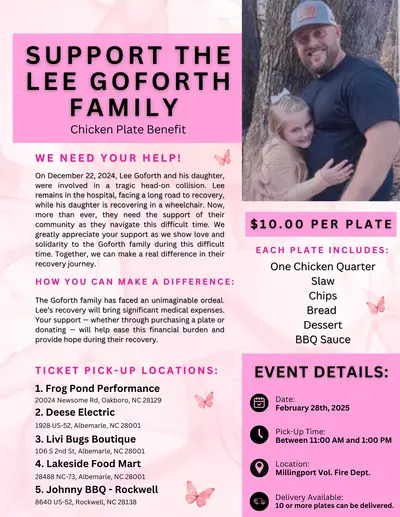 SUPPORT THE LEE GOFORTH FAMILY

Chicken Plate Benefit

WE NEED YOUR HELP!

On December 22, 2024, Lee Goforth and his daughter, were involved in a tragic head-on collision. Lee remains in the hospital, facing a long road to recovery, while his daughter is recovering in a wheelchair. Now, more than ever, they need the support of their community as they navigate this difficult time. We greatly appreciate your support as we show love and solidarity to the Goforth family during this difficult time. Together, we can make a real difference in their recovery journey.

HOW YOU CAN MAKE A DIFFERENCE:

The Goforth family has faced an unimaginable ordeal. Lee's recovery will bring significant medical expenses. Your support — whether through purchasing a plate or donating — will help ease this financial burden and provide hope during their recovery.

TICKET PICK-UP LOCATIONS:

1. Frog Pond Performance
20024 Newsome Rd, Oakboro, NC 28129

2. Deese Electric
1928 US-52, Albemarle, NC 28001

3. Livi Bugs Boutique
106 S 2nd St, Albemarle, NC 28001

4. Lakeside Food Mart
28488 NC-73, Albemarle, NC 28001

5. Johnny BBQ - Rockwell
8640 US-52, Rockwell, NC 28138

$10.00 PER PLATE

EACH PLATE INCLUDES:

One Chicken Quarter
Slaw
Chips
Bread
Dessert
BBQ Sauce

EVENT DETAILS:

Date:
February 28th, 2025

Pick-Up Time:
Between 11:00 AM and 1:00 PM

Location:
Millingport Vol. Fire Dept.

Delivery Available:
10 or more plates can be delivered.